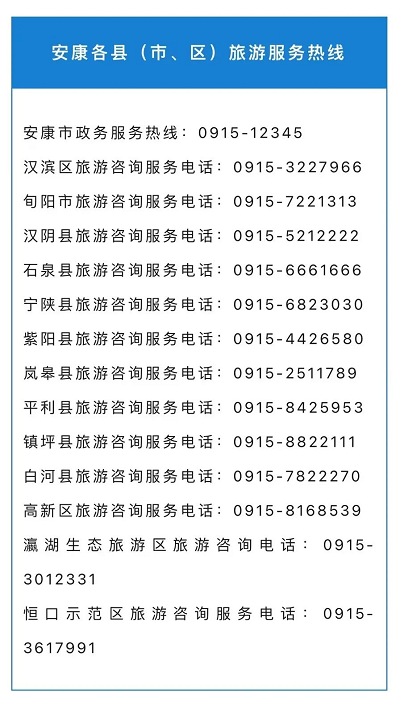 安康各县（市、区）旅游服务热线

安康市政务服务热线：0915-12345
汉滨区旅游咨询服务电话：0915-3227966
旬阳市旅游咨询服务电话：0915-7221313
汉阴县旅游咨询服务电话：0915-5212222
石泉县旅游咨询服务电话：0915-6661666
宁陕县旅游咨询服务电话：0915-6823030
紫阳县旅游咨询服务电话：0915-4426580
岚皋县旅游咨询服务电话：0915-2511789
平利县旅游咨询服务电话：0915-8425953
镇坪县旅游咨询服务电话：0915-8822111
白河县旅游咨询服务电话：0915-7822270
高新区旅游咨询服务电话：0915-8168539
瀛湖生态旅游区旅游咨询电话：0915-3012331
恒口示范区旅游咨询服务电话：0915-3617991